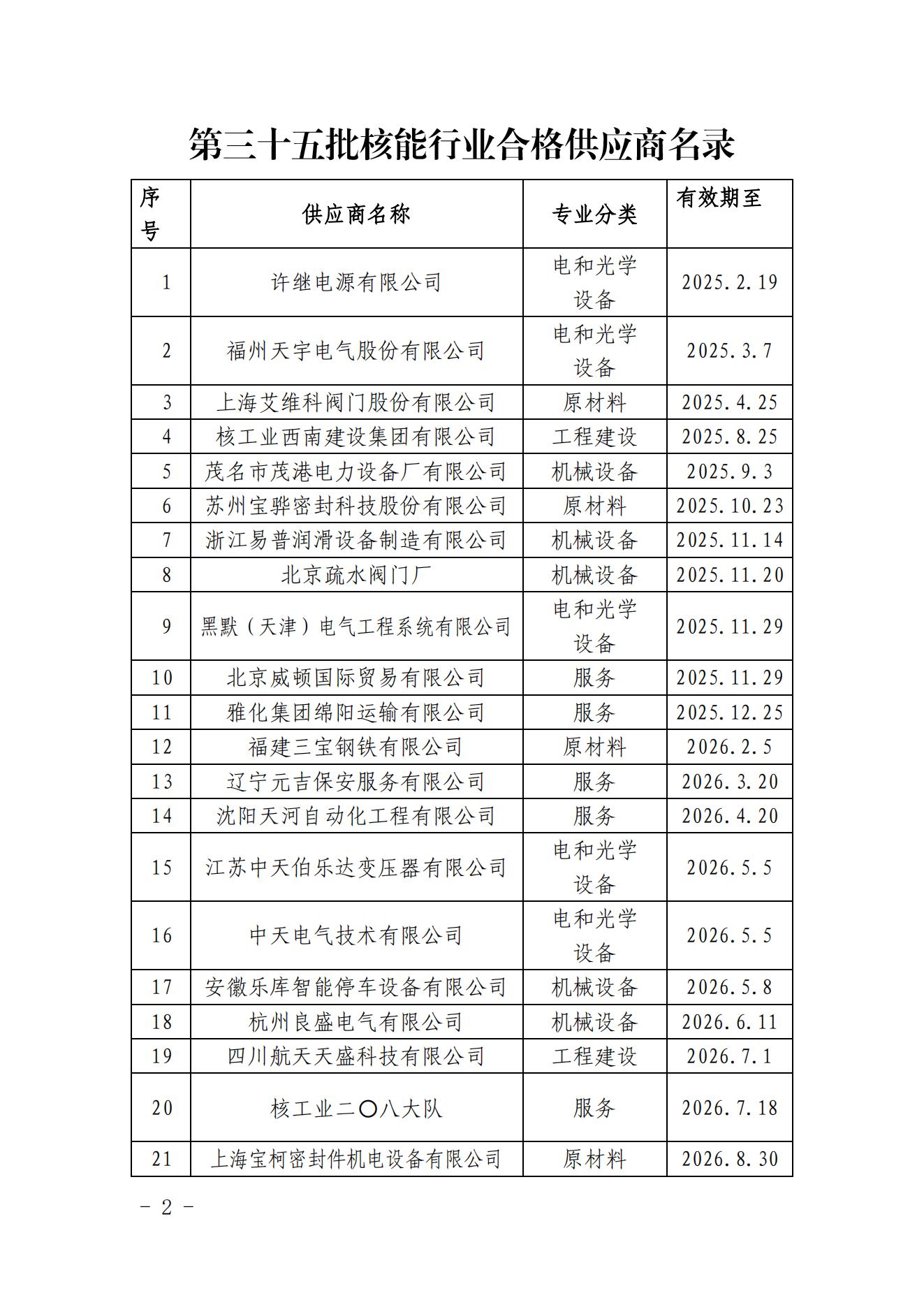 第三十五批核能行业合格供应商名录

| 序号 | 供应商名称 | 专业分类 | 有效期至 |
|---|---|---|---|
| 1 | 许继电源有限公司 | 电和光学设备 | 2025.2.19 |
| 2 | 福州天宇电气股份有限公司 | 电和光学设备 | 2025.3.7 |
| 3 | 上海艾维科阀门股份有限公司 | 原材料 | 2025.4.25 |
| 4 | 核工业西南建设集团有限公司 | 工程建设 | 2025.8.25 |
| 5 | 茂名市茂港电力设备厂有限公司 | 机械设备 | 2025.9.3 |
| 6 | 苏州宝骅密封科技股份有限公司 | 原材料 | 2025.10.23 |
| 7 | 浙江易普润滑设备制造有限公司 | 机械设备 | 2025.11.14 |
| 8 | 北京疏水阀门厂 | 机械设备 | 2025.11.20 |
| 9 | 黑默（天津）电气工程系统有限公司 | 电和光学设备 | 2025.11.29 |
| 10 | 北京威顿国际贸易有限公司 | 服务 | 2025.11.29 |
| 11 | 雅化集团绵阳运输有限公司 | 服务 | 2025.12.25 |
| 12 | 福建三宝钢铁有限公司 | 原材料 | 2026.2.5 |
| 13 | 辽宁元吉保安服务有限公司 | 服务 | 2026.3.20 |
| 14 | 沈阳天河自动化工程有限公司 | 服务 | 2026.4.20 |
| 15 | 江苏中天伯乐达变压器有限公司 | 电和光学设备 | 2026.5.5 |
| 16 | 中天电气技术有限公司 | 电和光学设备 | 2026.5.5 |
| 17 | 安徽乐库智能停车设备有限公司 | 机械设备 | 2026.5.8 |
| 18 | 杭州良盛电气有限公司 | 机械设备 | 2026.6.11 |
| 19 | 四川航天天盛科技有限公司 | 工程建设 | 2026.7.1 |
| 20 | 核工业二〇八大队 | 服务 | 2026.7.18 |
| 21 | 上海宝柯密封件机电设备有限公司 | 原材料 | 2026.8.30 |

- 2 -